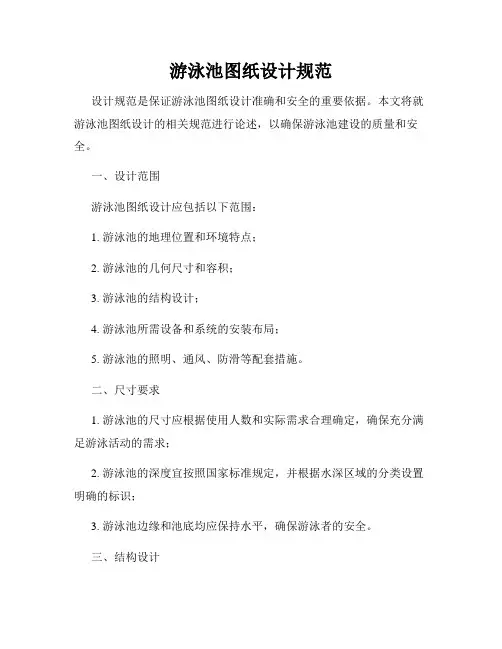 游泳池图纸设计规范

设计规范是保证游泳池图纸设计准确和安全的重要依据。本文将就游泳池图纸设计的相关规范进行论述，以确保游泳池建设的质量和安全。

一、设计范围

游泳池图纸设计应包括以下范围：

1. 游泳池的地理位置和环境特点；

2. 游泳池的几何尺寸和容积；

3. 游泳池的结构设计；

4. 游泳池所需设备和系统的安装布局；

5. 游泳池的照明、通风、防滑等配套措施。

二、尺寸要求

1. 游泳池的尺寸应根据使用人数和实际需求合理确定，确保充分满足游泳活动的需求；

2. 游泳池的深度宜按照国家标准规定，并根据水深区域的分类设置明确的标识；

3. 游泳池边缘和池底均应保持水平，确保游泳者的安全。

三、结构设计